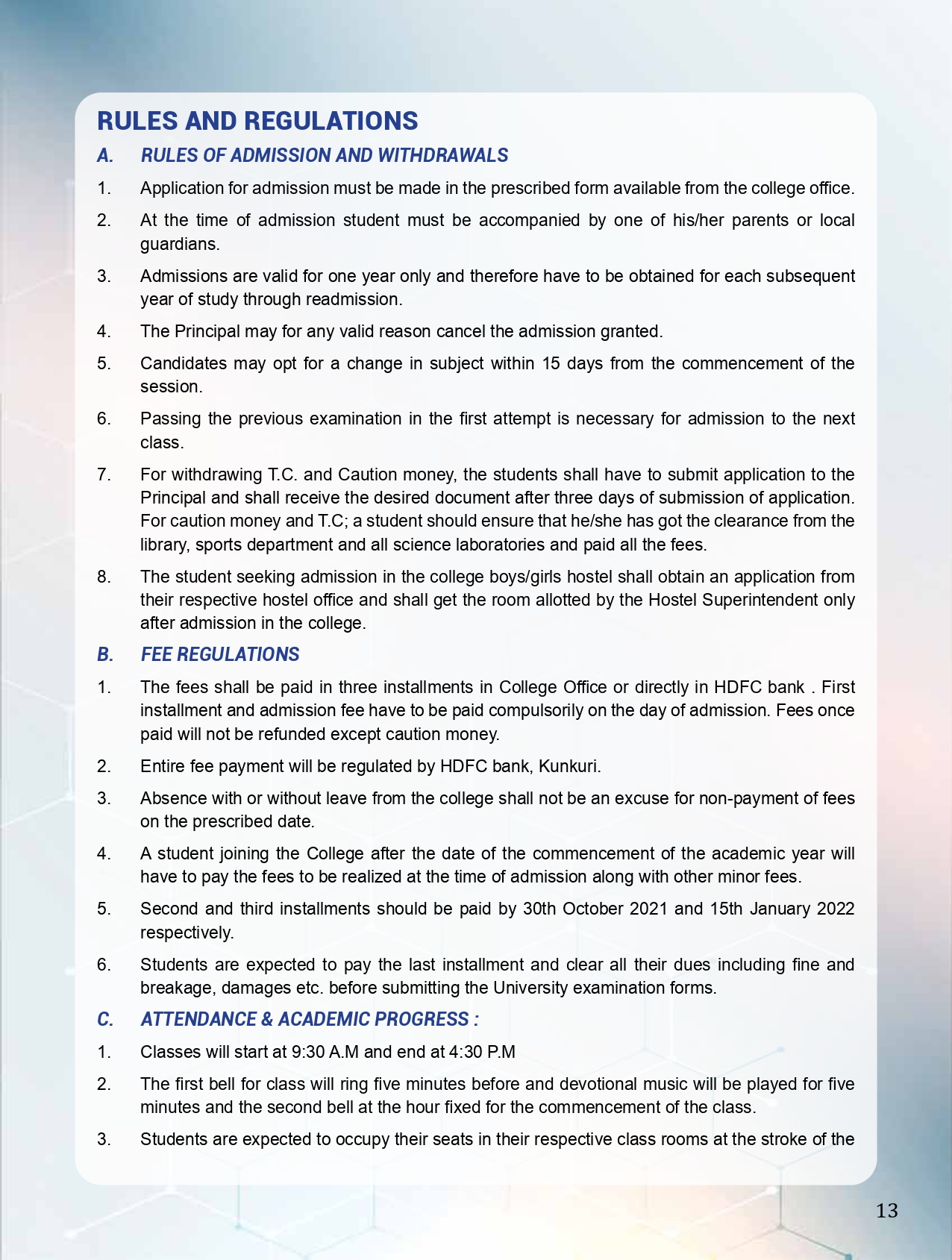 RULES AND REGULATIONS

A. RULES OF ADMISSION AND WITHDRAWALS

1. Application for admission must be made in the prescribed form available from the college office.

2. At the time of admission student must be accompanied by one of his/her parents or local guardians.

3. Admissions are valid for one year only and therefore have to be obtained for each subsequent year of study through readmission.

4. The Principal may for any valid reason cancel the admission granted.

5. Candidates may opt for a change in subject within 15 days from the commencement of the session.

6. Passing the previous examination in the first attempt is necessary for admission to the next class.

7. For withdrawing T.C. and Caution money, the students shall have to submit application to the Principal and shall receive the desired document after three days of submission of application. For caution money and T.C; a student should ensure that he/she has got the clearance from the library, sports department and all science laboratories and paid all the fees.

8. The student seeking admission in the college boys/girls hostel shall obtain an application from their respective hostel office and shall get the room allotted by the Hostel Superintendent only after admission in the college.

B. FEE REGULATIONS

1. The fees shall be paid in three installments in College Office or directly in HDFC bank . First installment and admission fee have to be paid compulsorily on the day of admission. Fees once paid will not be refunded except caution money.

2. Entire fee payment will be regulated by HDFC bank, Kunkuri.

3. Absence with or without leave from the college shall not be an excuse for non-payment of fees on the prescribed date.

4. A student joining the College after the date of the commencement of the academic year will have to pay the fees to be realized at the time of admission along with other minor fees.

5. Second and third installments should be paid by 30th October 2021 and 15th January 2022 respectively.

6. Students are expected to pay the last installment and clear all their dues including fine and breakage, damages etc. before submitting the University examination forms.

C. ATTENDANCE & ACADEMIC PROGRESS :

1. Classes will start at 9:30 A.M and end at 4:30 P.M

2. The first bell for class will ring five minutes before and devotional music will be played for five minutes and the second bell at the hour fixed for the commencement of the class.

3. Students are expected to occupy their seats in their respective class rooms at the stroke of the

13